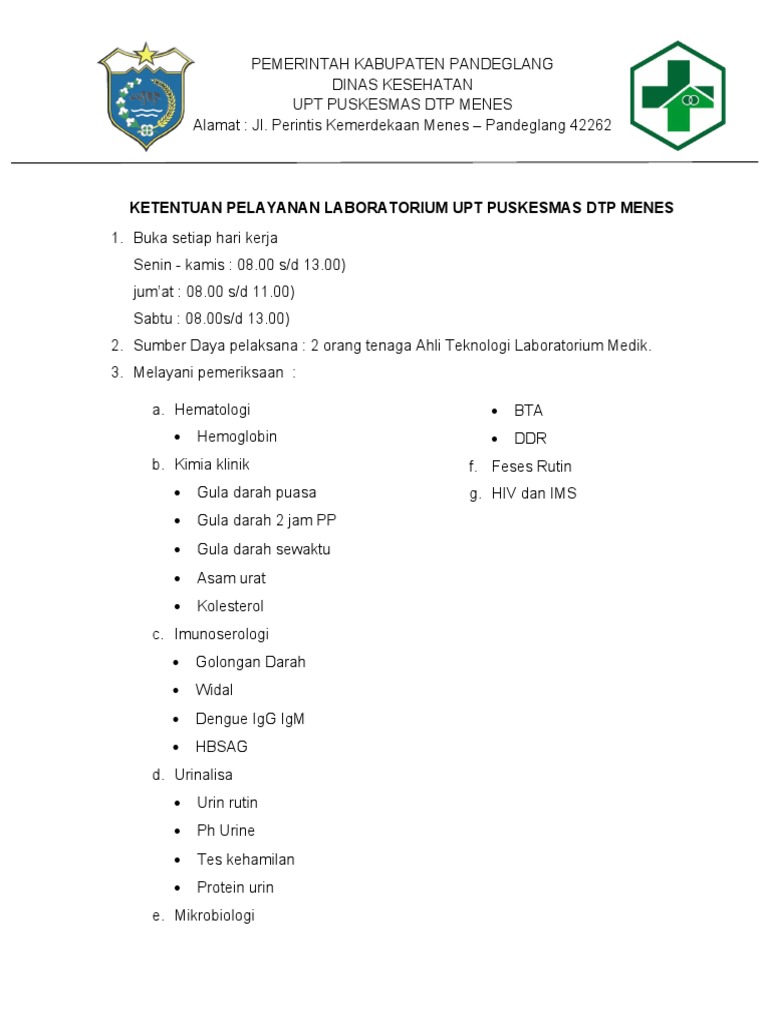 PEMERINTAH KABUPATEN PANDEGLANG
DINAS KESEHATAN
UPT PUSKESMAS DTP MENES
Alamat : Jl. Perintis Kemerdekaan Menes – Pandeglang 42262

KETENTUAN PELAYANAN LABORATORIUM UPT PUSKESMAS DTP MENES

1. Buka setiap hari kerja
Senin - kamis : 08.00 s/d 13.00)
jum'at : 08.00 s/d 11.00)
Sabtu : 08.00s/d 13.00)
2. Sumber Daya pelaksana : 2 orang tenaga Ahli Teknologi Laboratorium Medik.
3. Melayani pemeriksaan :

a. Hematologi
• Hemoglobin
b. Kimia klinik
• Gula darah puasa
• Gula darah 2 jam PP
• Gula darah sewaktu
• Asam urat
• Kolesterol
c. Imunoserologi
• Golongan Darah
• Widal
• Dengue IgG IgM
• HBSAG
d. Urinalisa
• Urin rutin
• Ph Urine
• Tes kehamilan
• Protein urin
e. Mikrobiologi
• BTA
• DDR
f. Feses Rutin
g. HIV dan IMS